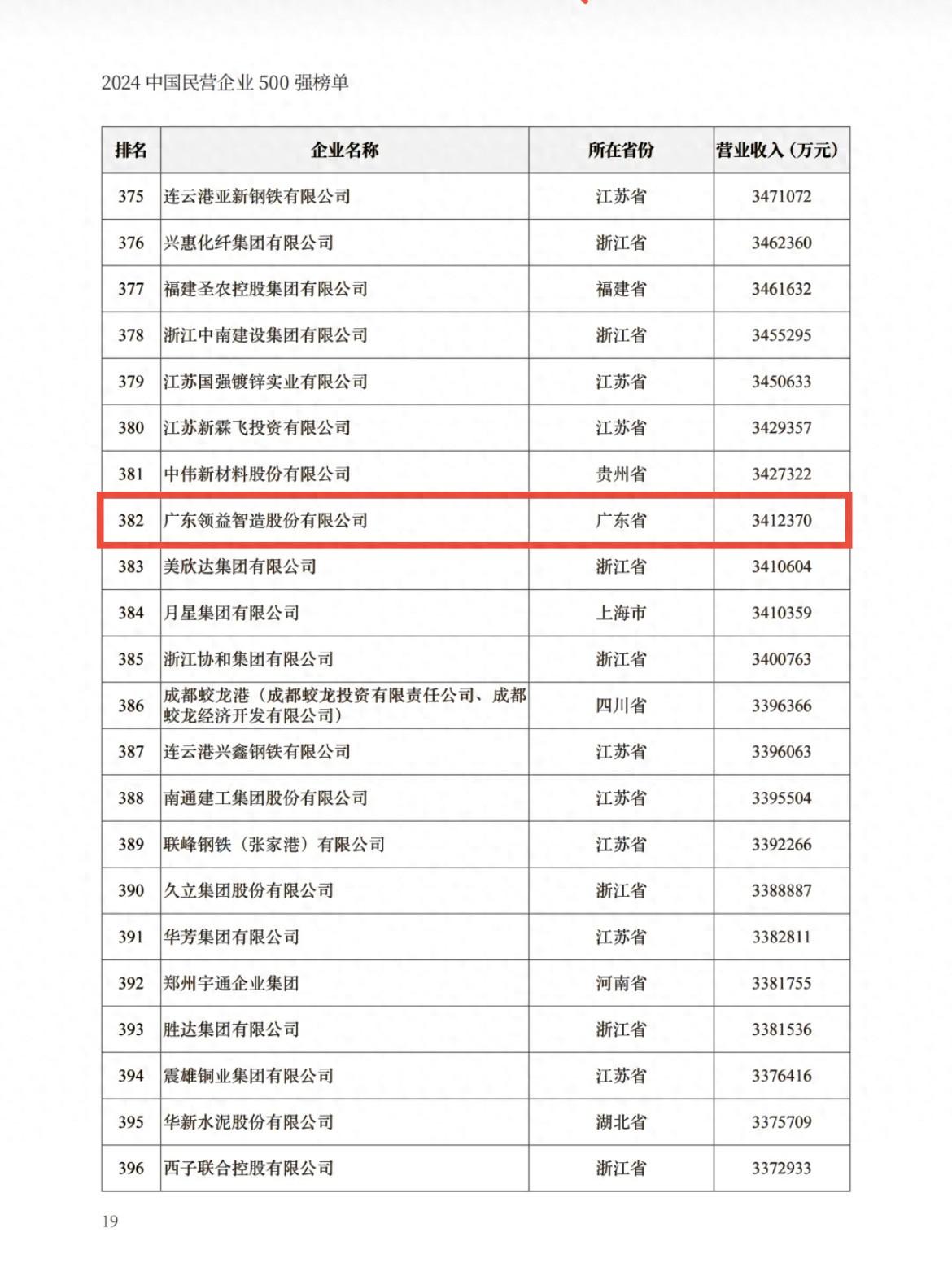 2024 中国民营企业 500 强榜单

| 排名 | 企业名称 | 所在省份 | 营业收入（万元） |
|---|---|---|---|
| 375 | 连云港亚新钢铁有限公司 | 江苏省 | 3471072 |
| 376 | 兴惠化纤集团有限公司 | 浙江省 | 3462360 |
| 377 | 福建圣农控股集团有限公司 | 福建省 | 3461632 |
| 378 | 浙江中南建设集团有限公司 | 浙江省 | 3455295 |
| 379 | 江苏国强镀锌实业有限公司 | 江苏省 | 3450633 |
| 380 | 江苏新霖飞投资有限公司 | 江苏省 | 3429357 |
| 381 | 中伟新材料股份有限公司 | 贵州省 | 3427322 |
| 382 | 广东领益智造股份有限公司 | 广东省 | 3412370 |
| 383 | 美欣达集团有限公司 | 浙江省 | 3410604 |
| 384 | 月星集团有限公司 | 上海市 | 3410359 |
| 385 | 浙江协和集团有限公司 | 浙江省 | 3400763 |
| 386 | 成都蛟龙港（成都蛟龙投资有限责任公司、成都蛟龙经济开发有限公司） | 四川省 | 3396366 |
| 387 | 连云港兴鑫钢铁有限公司 | 江苏省 | 3396063 |
| 388 | 南通建工集团股份有限公司 | 江苏省 | 3395504 |
| 389 | 联峰钢铁（张家港）有限公司 | 江苏省 | 3392266 |
| 390 | 久立集团股份有限公司 | 浙江省 | 3388887 |
| 391 | 华芳集团有限公司 | 江苏省 | 3382811 |
| 392 | 郑州宇通企业集团 | 河南省 | 3381755 |
| 393 | 胜达集团有限公司 | 浙江省 | 3381536 |
| 394 | 震雄铜业集团有限公司 | 江苏省 | 3376416 |
| 395 | 华新水泥股份有限公司 | 湖北省 | 3375709 |
| 396 | 西子联合控股有限公司 | 浙江省 | 3372933 |

19